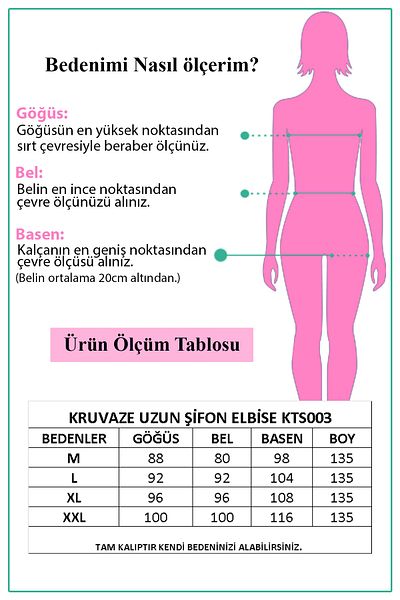 Bedenimi Nasıl ölçerim?

Göğüs:
Göğüsün en yüksek noktasından sırt çevresiyle beraber ölçünüz.

Bel:
Belin en ince noktasından çevre ölçünüzü alınız.

Basen:
Kalçanın en geniş noktasından çevre ölçüsü alınız.
(Belin ortalama 20cm altından.)

Ürün Ölçüm Tablosu

KRUVAZE UZUN ŞİFON ELBİSE KTS003

| BEDENLER | GÖĞÜS | BEL | BASEN | BOY |
|---|---|---|---|---|
| M | 88 | 80 | 98 | 135 |
| L | 92 | 92 | 104 | 135 |
| XL | 96 | 96 | 108 | 135 |
| XXL | 100 | 100 | 116 | 135 |

TAM KALIPTIR KENDİ BEDENİNİZİ ALABİLİRSİNİZ.